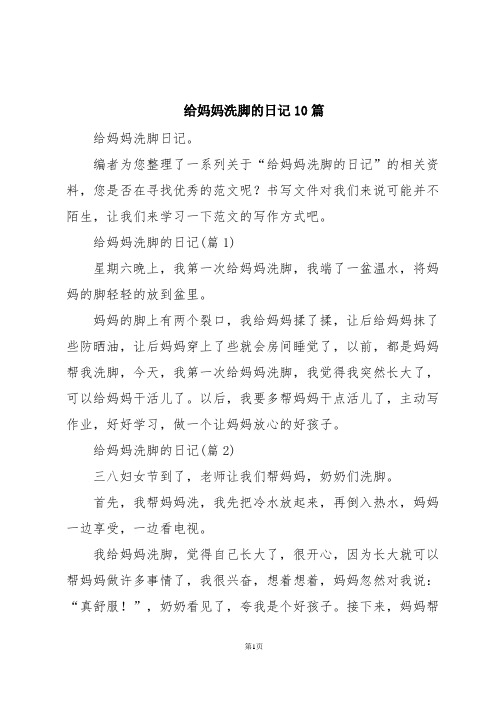 给妈妈洗脚的日记10篇

给妈妈洗脚日记。

编者为您整理了一系列关于“给妈妈洗脚的日记”的相关资料，您是否在寻找优秀的范文呢？书写文件对我们来说可能并不陌生，让我们来学习一下范文的写作方式吧。

给妈妈洗脚的日记(篇1)

星期六晚上，我第一次给妈妈洗脚，我端了一盆温水，将妈妈的脚轻轻的放到盆里。

妈妈的脚上有两个裂口，我给妈妈揉了揉，让后给妈妈抹了些防晒油，让后妈妈穿上了些就会房间睡觉了，以前，都是妈妈帮我洗脚，今天，我第一次给妈妈洗脚，我觉得我突然长大了，可以给妈妈干活儿了。以后，我要多帮妈妈干点活儿了，主动写作业，好好学习，做一个让妈妈放心的好孩子。

给妈妈洗脚的日记(篇2)

三八妇女节到了，老师让我们帮妈妈，奶奶们洗脚。

首先，我帮妈妈洗，我先把冷水放起来，再倒入热水，妈妈一边享受，一边看电视。

我给妈妈洗脚，觉得自己长大了，很开心，因为长大就可以帮妈妈做许多事情了，我很兴奋，想着想着，妈妈忽然对我说：“真舒服！”，奶奶看见了，夸我是个好孩子。接下来，妈妈帮

第1页